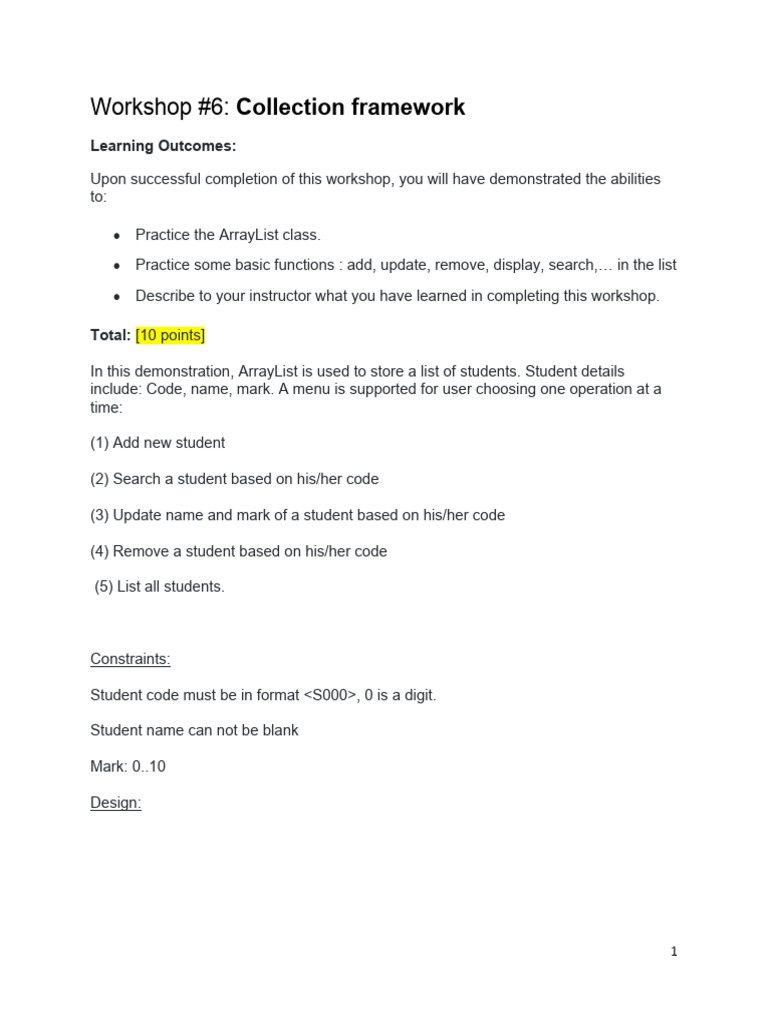 Workshop #6: Collection framework

Learning Outcomes:

Upon successful completion of this workshop, you will have demonstrated the abilities to:

• Practice the ArrayList class.

• Practice some basic functions : add, update, remove, display, search,… in the list

• Describe to your instructor what you have learned in completing this workshop.

Total: [10 points]

In this demonstration, ArrayList is used to store a list of students. Student details include: Code, name, mark. A menu is supported for user choosing one operation at a time:

(1) Add new student

(2) Search a student based on his/her code

(3) Update name and mark of a student based on his/her code

(4) Remove a student based on his/her code

(5) List all students.

Constraints:

Student code must be in format <S000>, 0 is a digit.

Student name can not be blank

Mark: 0..10

Design:

1